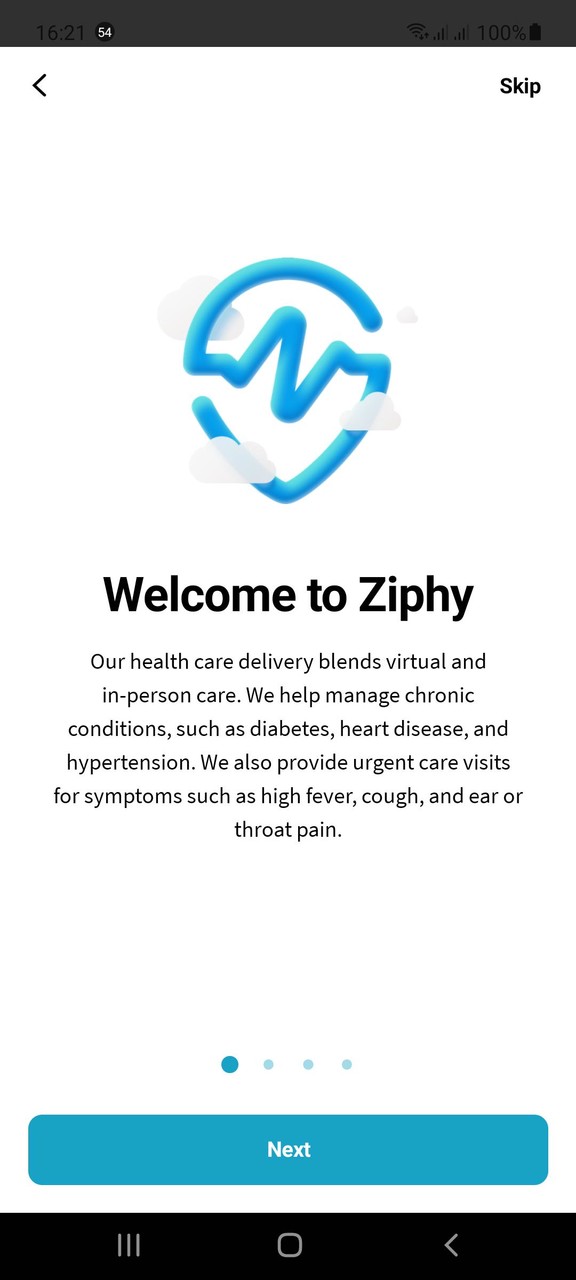 16:21 54 100%

Skip

Welcome to Ziphy

Our health care delivery blends virtual and in-person care. We help manage chronic conditions, such as diabetes, heart disease, and hypertension. We also provide urgent care visits for symptoms such as high fever, cough, and ear or throat pain.

Next